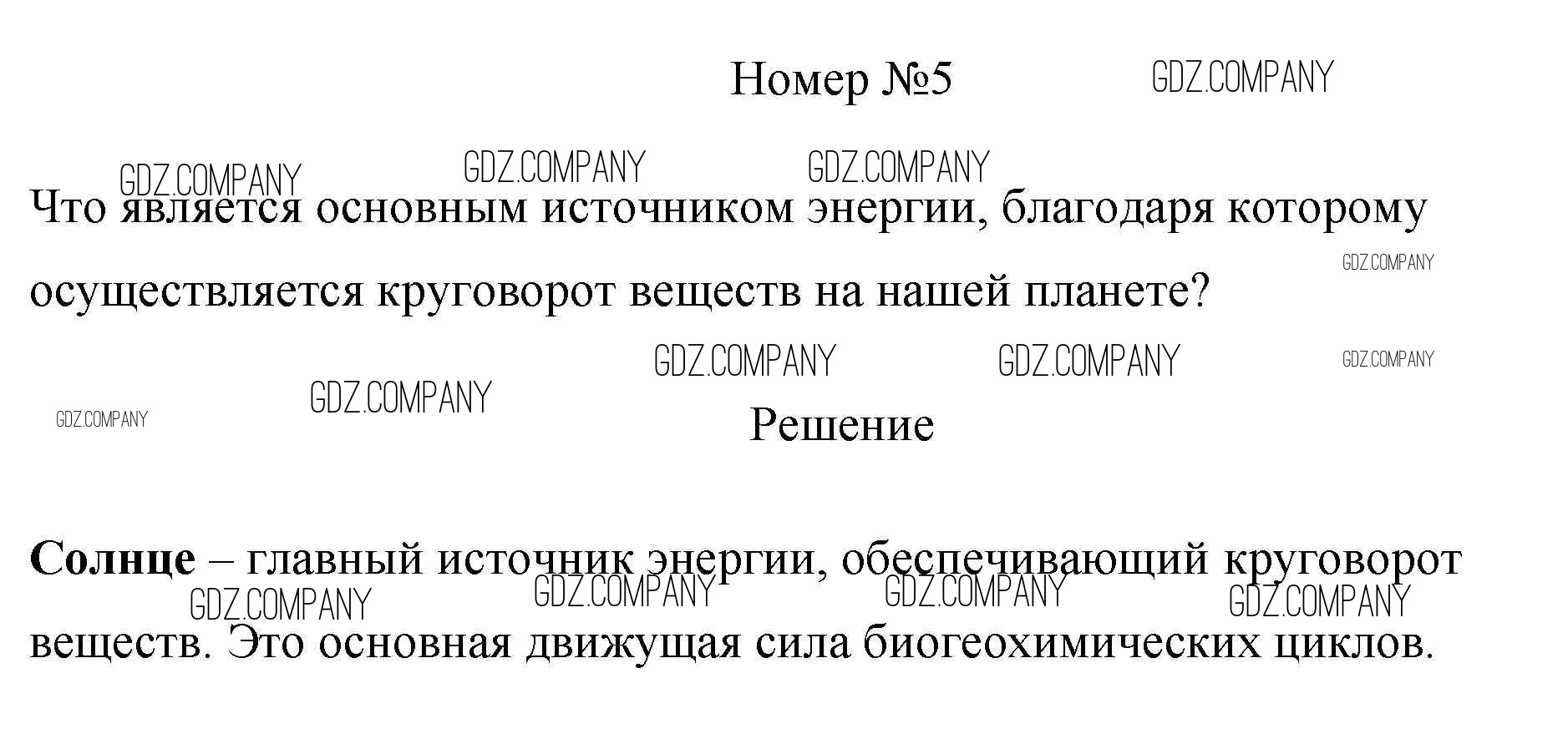 Номер №5

Что является основным источником энергии, благодаря которому осуществляется круговорот веществ на нашей планете?

Решение

Солнце – главный источник энергии, обеспечивающий круговорот веществ. Это основная движущая сила биогеохимических циклов.

GDZ.COMPANY